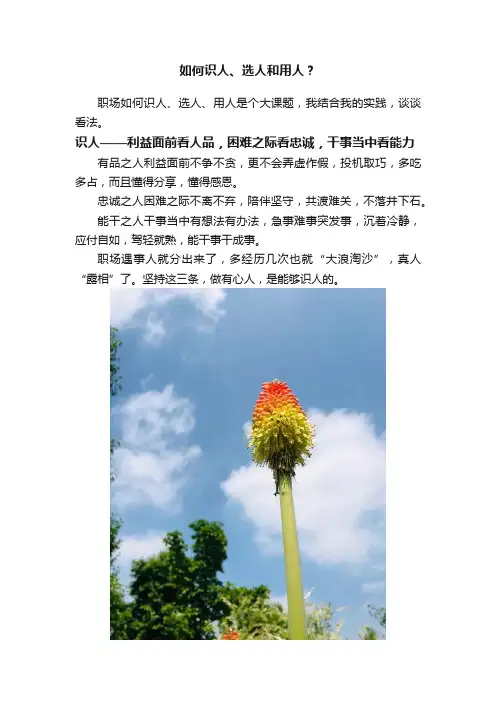 如何识人、选人和用人？

职场如何识人、选人、用人是个大课题，我结合我的实践，谈谈看法。

识人——利益面前看人品，困难之际看忠诚，干事当中看能力

有品之人利益面前不争不贪，更不会弄虚作假，投机取巧，多吃多占，而且懂得分享，懂得感恩。

忠诚之人困难之际不离不弃，陪伴坚守，共渡难关，不落井下石。

能干之人干事当中有想法有办法，急事难事突发事，沉着冷静，应付自如，驾轻就熟，能干事干成事。

职场遇事人就分出来了，多经历几次也就“大浪淘沙”，真人“露相”了。坚持这三条，做有心人，是能够识人的。